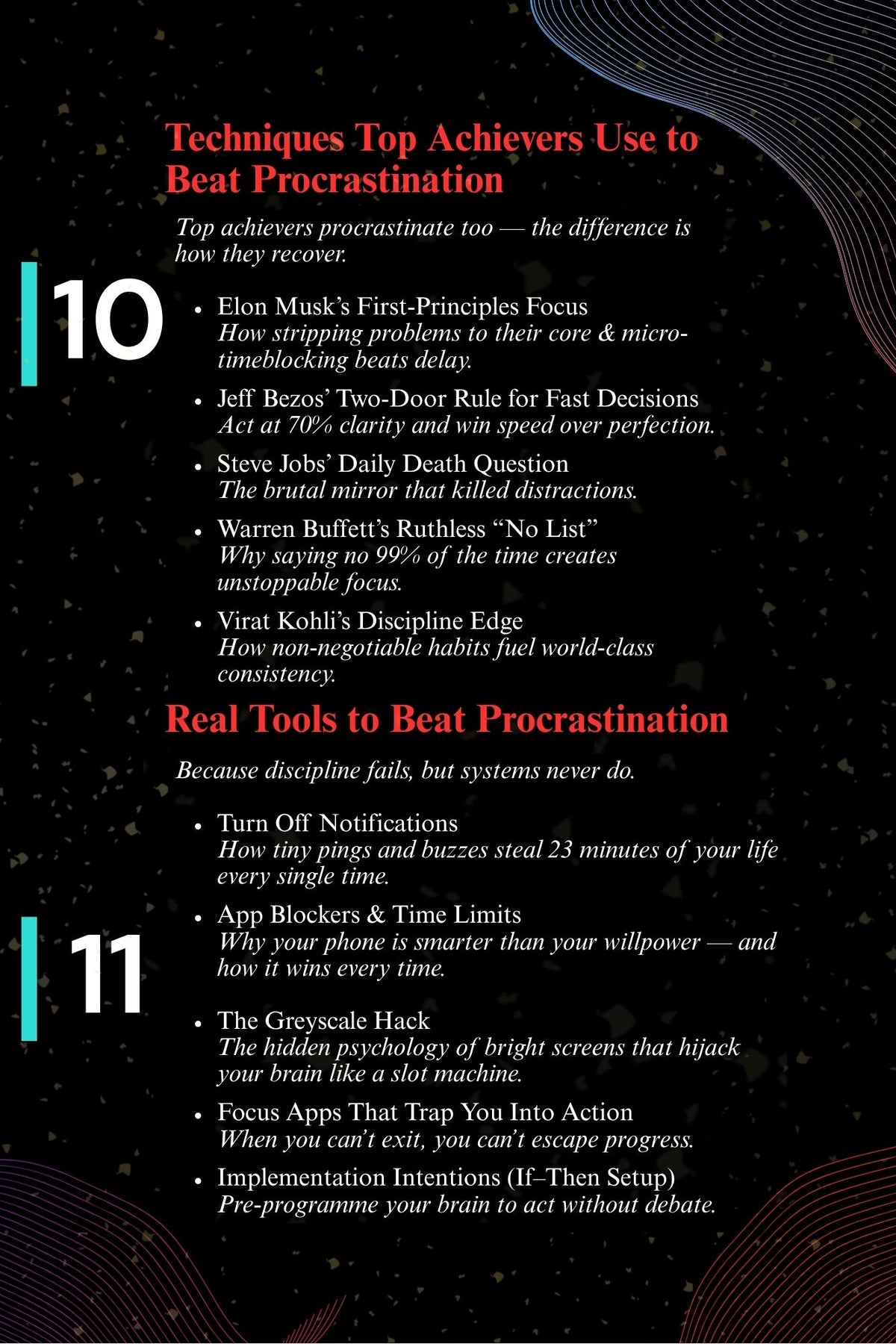 Techniques Top Achievers Use to Beat Procrastination

Top achievers procrastinate too — the difference is how they recover.

10

• Elon Musk's First-Principles Focus
How stripping problems to their core & micro-timeblocking beats delay.

• Jeff Bezos' Two-Door Rule for Fast Decisions
Act at 70% clarity and win speed over perfection.

• Steve Jobs' Daily Death Question
The brutal mirror that killed distractions.

• Warren Buffett's Ruthless "No List"
Why saying no 99% of the time creates unstoppable focus.

• Virat Kohli's Discipline Edge
How non-negotiable habits fuel world-class consistency.

Real Tools to Beat Procrastination

Because discipline fails, but systems never do.

11

• Turn Off Notifications
How tiny pings and buzzes steal 23 minutes of your life every single time.

• App Blockers & Time Limits
Why your phone is smarter than your willpower — and how it wins every time.

• The Greyscale Hack
The hidden psychology of bright screens that hijack your brain like a slot machine.

• Focus Apps That Trap You Into Action
When you can't exit, you can't escape progress.

• Implementation Intentions (If–Then Setup)
Pre-programme your brain to act without debate.